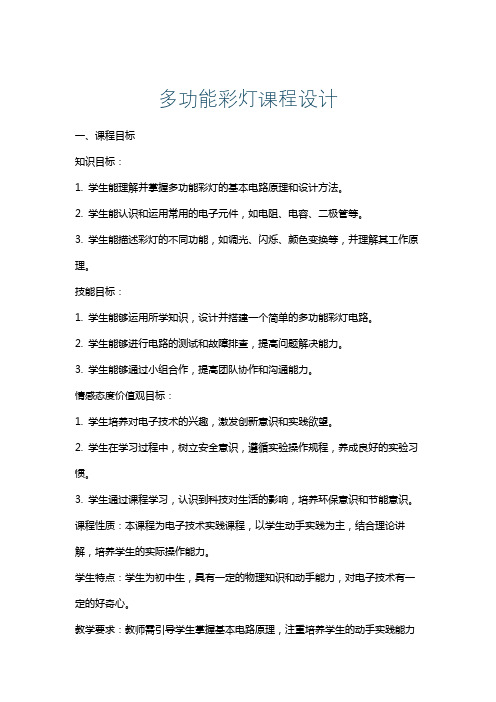 多功能彩灯课程设计

一、课程目标

知识目标：

1. 学生能理解并掌握多功能彩灯的基本电路原理和设计方法。

2. 学生能认识和运用常用的电子元件，如电阻、电容、二极管等。

3. 学生能描述彩灯的不同功能，如调光、闪烁、颜色变换等，并理解其工作原理。

技能目标：

1. 学生能够运用所学知识，设计并搭建一个简单的多功能彩灯电路。

2. 学生能够进行电路的测试和故障排查，提高问题解决能力。

3. 学生能够通过小组合作，提高团队协作和沟通能力。

情感态度价值观目标：

1. 学生培养对电子技术的兴趣，激发创新意识和实践欲望。

2. 学生在学习过程中，树立安全意识，遵循实验操作规程，养成良好的实验习惯。

3. 学生通过课程学习，认识到科技对生活的影响，培养环保意识和节能意识。

课程性质：本课程为电子技术实践课程，以学生动手实践为主，结合理论讲解，培养学生的实际操作能力。

学生特点：学生为初中生，具有一定的物理知识和动手能力，对电子技术有一定的好奇心。

教学要求：教师需引导学生掌握基本电路原理，注重培养学生的动手实践能力